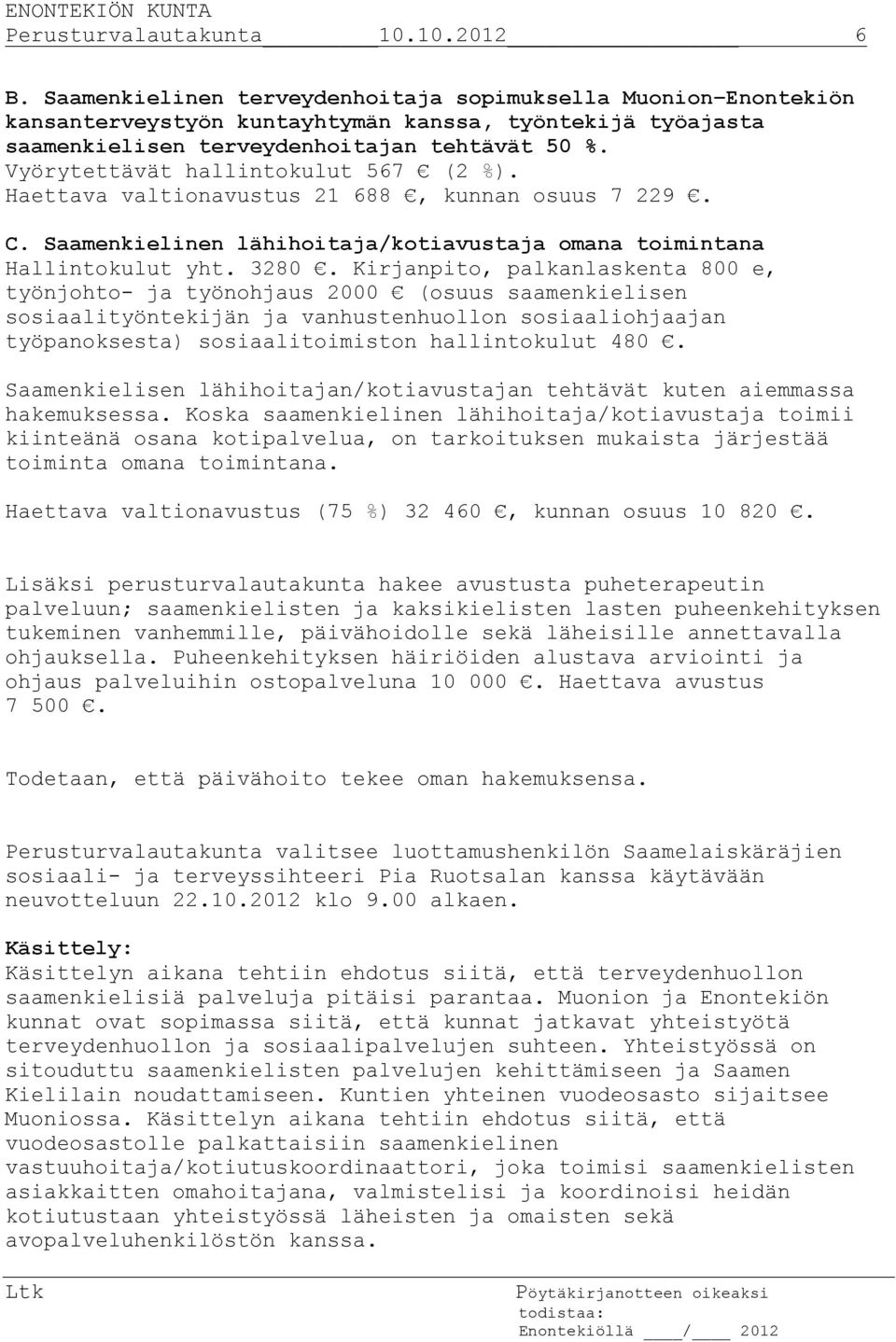 ENONTEKIÖN KUNTA
Perusturvalautakunta 10.10.2012 6

B. Saamenkielinen terveydenhoitaja sopimuksella Muonion-Enontekiön kansanterveystyön kuntayhtymän kanssa, työntekijä työajasta saamenkielisen terveydenhoitajan tehtävät 50 %. Vyörytettävät hallintokulut 567 € (2 %). Haettava valtionavustus 21 688 €, kunnan osuus 7 229 €.

C. Saamenkielinen lähihoitaja/kotiavustaja omana toimintana Hallintokulut yht. 3280 €. Kirjanpito, palkanlaskenta 800 e, työnjohto- ja työnohjaus 2000 € (osuus saamenkielisen sosiaalityöntekijän ja vanhustenhuollon sosiaaliohjaajan työpanoksesta) sosiaalitoimiston hallintokulut 480 €.

Saamenkielisen lähihoitajan/kotiavustajan tehtävät kuten aiemmassa hakemuksessa. Koska saamenkielinen lähihoitaja/kotiavustaja toimii kiinteänä osana kotipalvelua, on tarkoituksen mukaista järjestää toiminta omana toimintana.

Haettava valtionavustus (75 %) 32 460 €, kunnan osuus 10 820 €.

Lisäksi perusturvalautakunta hakee avustusta puheterapeutin palveluun; saamenkielisten ja kaksikielisten lasten puheenkehityksen tukeminen vanhemmille, päivähoidolle sekä läheisille annettavalla ohjauksella. Puheenkehityksen häiriöiden alustava arviointi ja ohjaus palveluihin ostopalveluna 10 000 €. Haettava avustus 7 500 €.

Todetaan, että päivähoito tekee oman hakemuksensa.

Perusturvalautakunta valitsee luottamushenkilön Saamelaiskäräjien sosiaali- ja terveyssihteeri Pia Ruotsalan kanssa käytävään neuvotteluun 22.10.2012 klo 9.00 alkaen.

Käsittely:
Käsittelyn aikana tehtiin ehdotus siitä, että terveydenhuollon saamenkielisiä palveluja pitäisi parantaa. Muonion ja Enontekiön kunnat ovat sopimassa siitä, että kunnat jatkavat yhteistyötä terveydenhuollon ja sosiaalipalvelujen suhteen. Yhteistyössä on sitouduttu saamenkielisten palvelujen kehittämiseen ja Saamen Kielilain noudattamiseen. Kuntien yhteinen vuodeosasto sijaitsee Muoniossa. Käsittelyn aikana tehtiin ehdotus siitä, että vuodeosastolle palkattaisiin saamenkielinen vastuuhoitaja/kotiutuskoordinaattori, joka toimisi saamenkielisten asiakkaitten omahoitajana, valmistelisi ja koordinoisi heidän kotiutustaan yhteistyössä läheisten ja omaisten sekä avopalveluhenkilöstön kanssa.

Ltk

Pöytäkirjanotteen oikeaksi todistaa:
Enontekiöllä ____/____ 2012